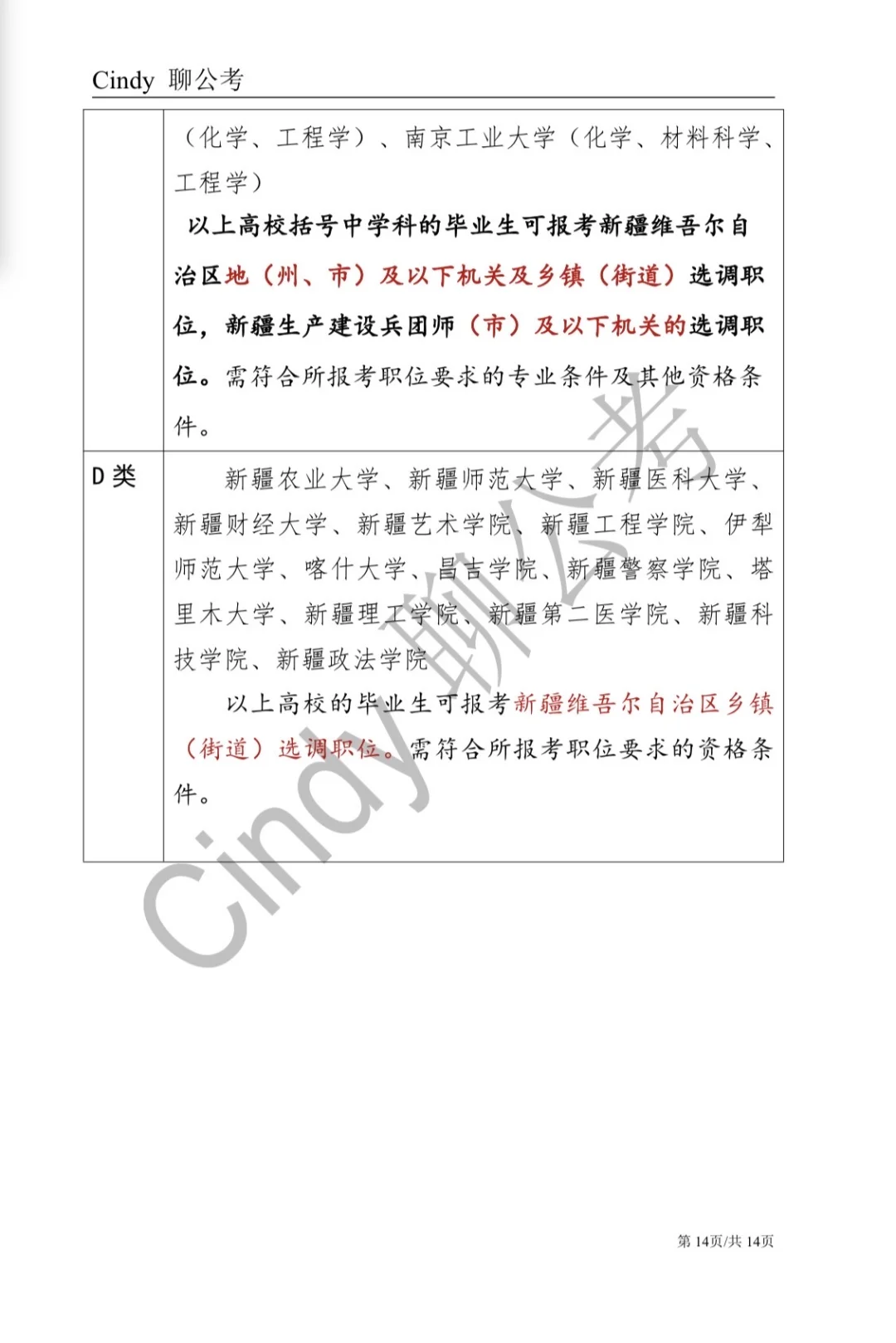 Cindy 聊公考

| | （化学、工程学）、南京工业大学（化学、材料科学、工程学）<br>以上高校括号中学科的毕业生可报考新疆维吾尔自治区地（州、市）及以下机关及乡镇（街道）选调职位，新疆生产建设兵团师（市）及以下机关的选调职位。需符合所报考职位要求的专业条件及其他资格条件。 |
|---|---|
| D 类 | 新疆农业大学、新疆师范大学、新疆医科大学、新疆财经大学、新疆艺术学院、新疆工程学院、伊犁师范大学、喀什大学、昌吉学院、新疆警察学院、塔里木大学、新疆理工学院、新疆第二医学院、新疆科技学院、新疆政法学院<br>以上高校的毕业生可报考新疆维吾尔自治区乡镇（街道）选调职位。需符合所报考职位要求的资格条件。 |

Cindy 聊公考

第 14页/共 14页